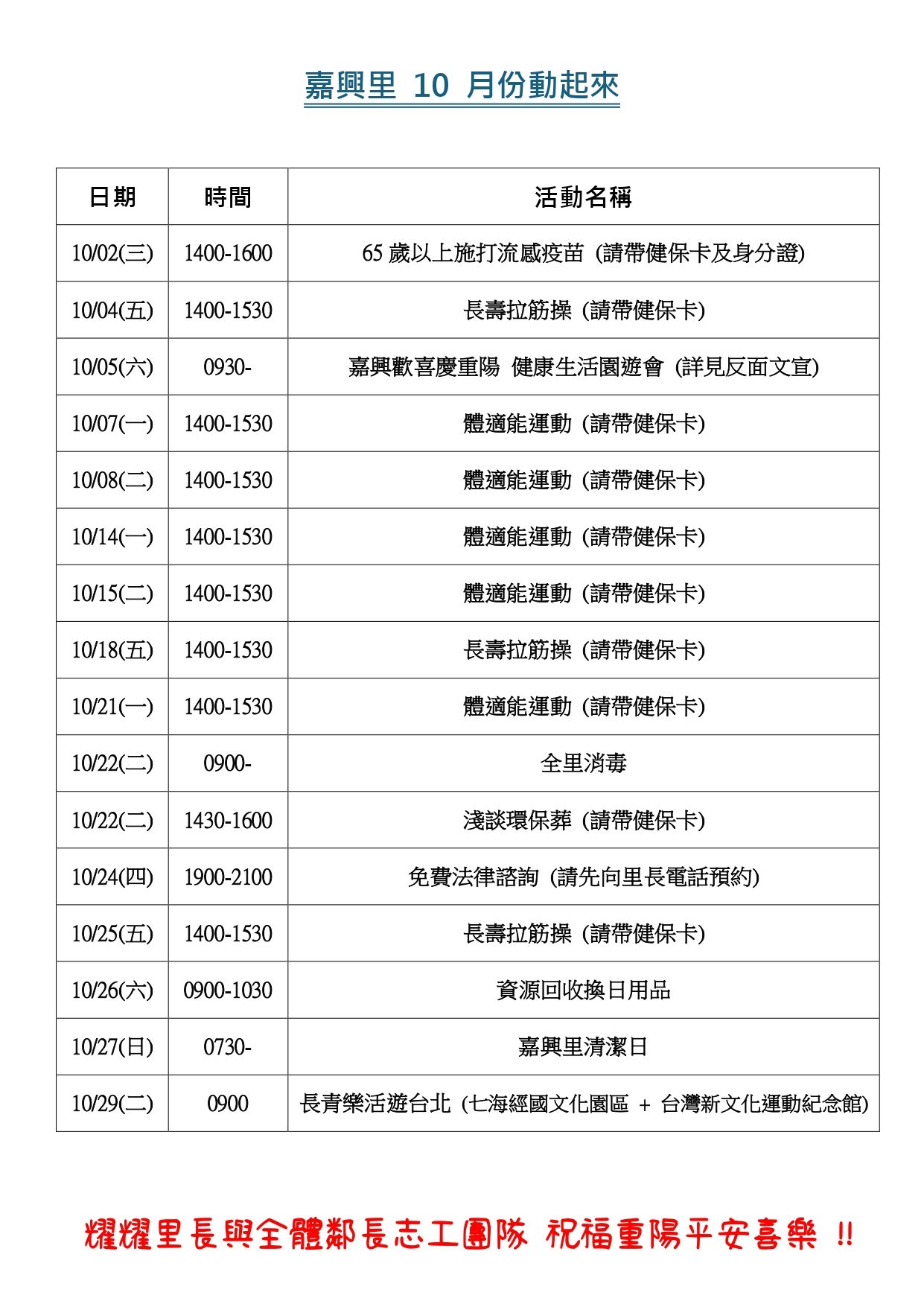 嘉興里 10 月份動起來

| 日期 | 時間 | 活動名稱 |
|---|---|---|
| 10/02(三) | 1400-1600 | 65 歲以上施打流感疫苗 (請帶健保卡及身分證) |
| 10/04(五) | 1400-1530 | 長壽拉筋操 (請帶健保卡) |
| 10/05(六) | 0930- | 嘉興歡喜慶重陽 健康生活園遊會 (詳見反面文宣) |
| 10/07(一) | 1400-1530 | 體適能運動 (請帶健保卡) |
| 10/08(二) | 1400-1530 | 體適能運動 (請帶健保卡) |
| 10/14(一) | 1400-1530 | 體適能運動 (請帶健保卡) |
| 10/15(二) | 1400-1530 | 體適能運動 (請帶健保卡) |
| 10/18(五) | 1400-1530 | 長壽拉筋操 (請帶健保卡) |
| 10/21(一) | 1400-1530 | 體適能運動 (請帶健保卡) |
| 10/22(二) | 0900- | 全里消毒 |
| 10/22(二) | 1430-1600 | 淺談環保葬 (請帶健保卡) |
| 10/24(四) | 1900-2100 | 免費法律諮詢 (請先向里長電話預約) |
| 10/25(五) | 1400-1530 | 長壽拉筋操 (請帶健保卡) |
| 10/26(六) | 0900-1030 | 資源回收換日用品 |
| 10/27(日) | 0730- | 嘉興里清潔日 |
| 10/29(二) | 0900 | 長青樂活遊台北 (七海經國文化園區 + 台灣新文化運動紀念館) |

耀耀里長與全體鄰長志工團隊 祝福重陽平安喜樂 !!